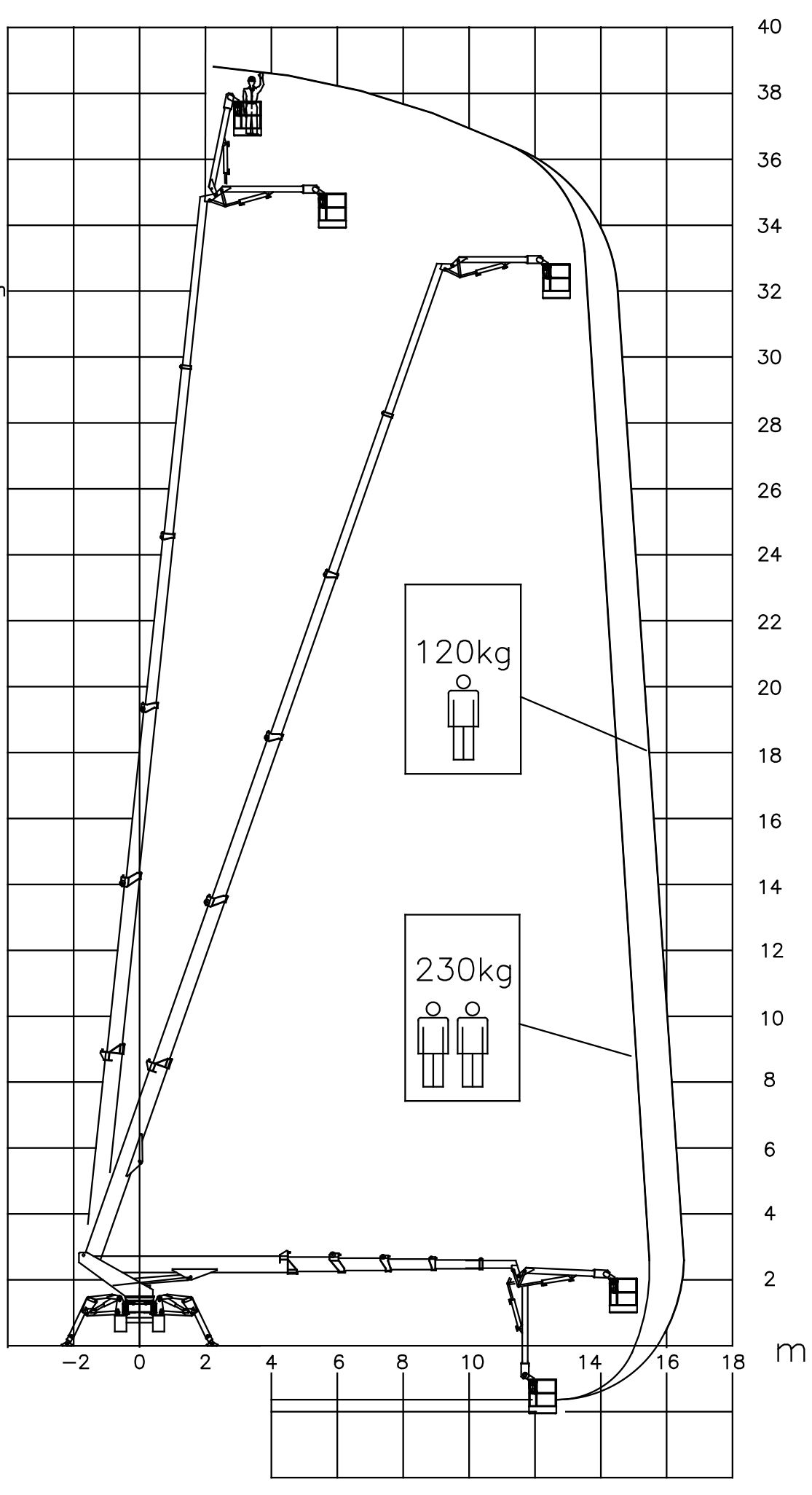 40
38
36
34
32
30
28
26
24
22
20
18
16
14
12
10
8
6
4
2

120kg

230kg

−2 0 2 4 6 8 10 14 16 18 m